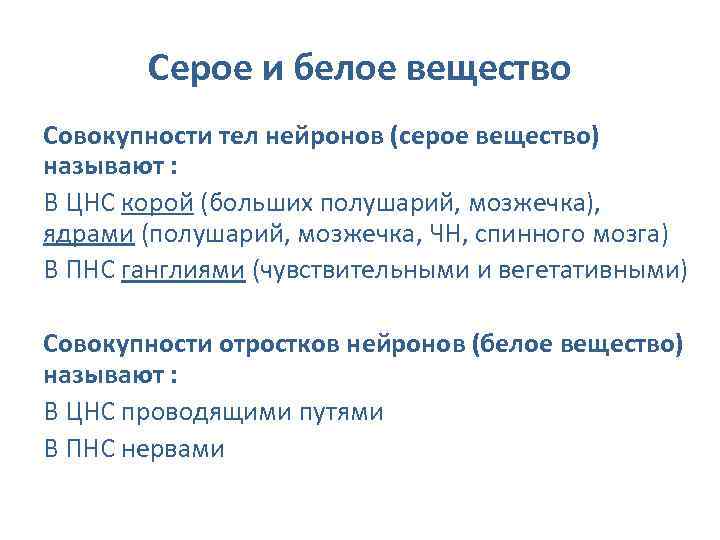 Серое и белое вещество

Совокупности тел нейронов (серое вещество) называют :

В ЦНС корой (больших полушарий, мозжечка), ядрами (полушарий, мозжечка, ЧН, спинного мозга)

В ПНС ганглиями (чувствительными и вегетативными)

Совокупности отростков нейронов (белое вещество) называют :

В ЦНС проводящими путями

В ПНС нервами